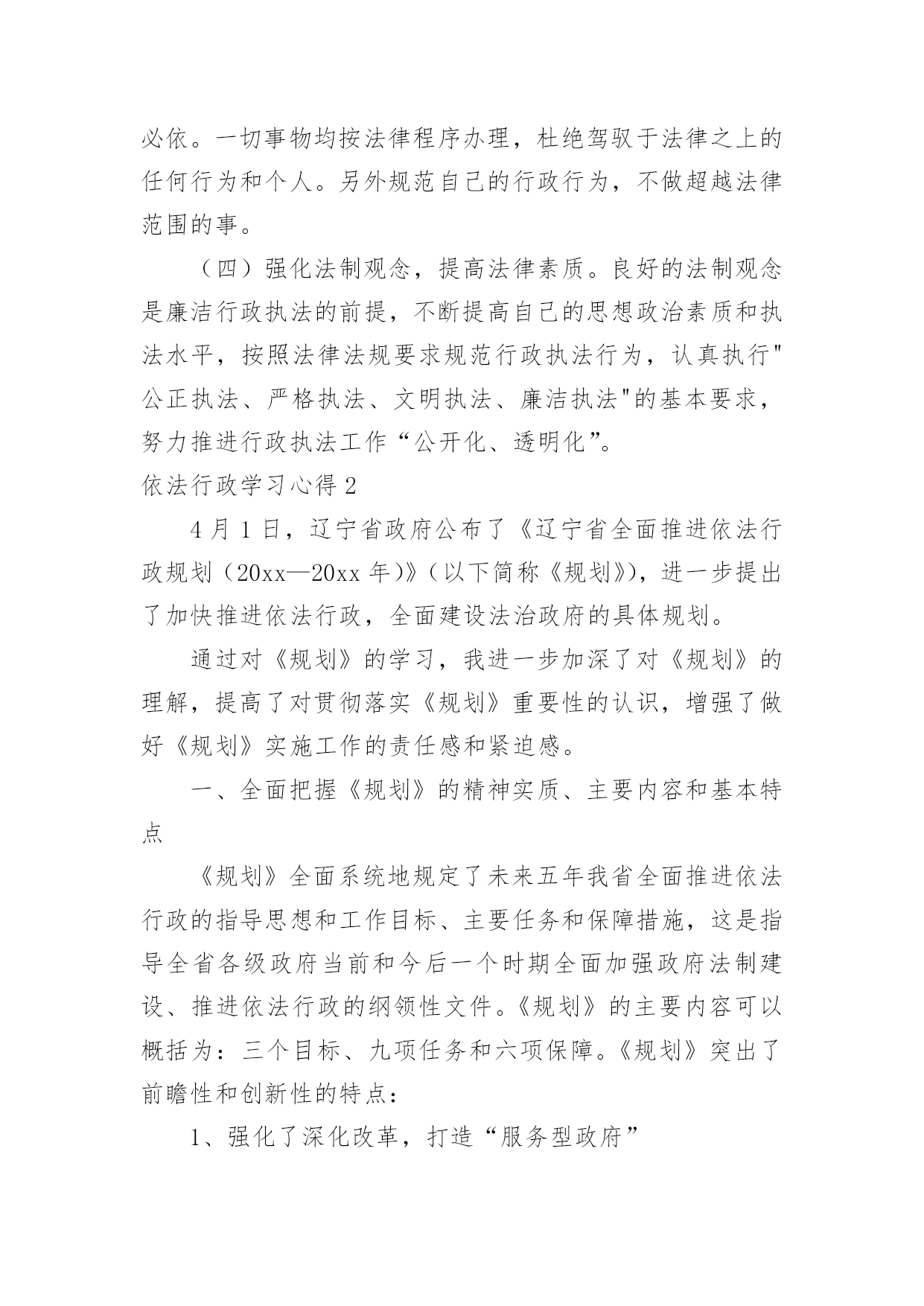 必依。一切事物均按法律程序办理，杜绝驾驭于法律之上的任何行为和个人。另外规范自己的行政行为，不做超越法律范围的事。

（四）强化法制观念，提高法律素质。良好的法制观念是廉洁行政执法的前提，不断提高自己的思想政治素质和执法水平，按照法律法规要求规范行政执法行为，认真执行"公正执法、严格执法、文明执法、廉洁执法"的基本要求，努力推进行政执法工作“公开化、透明化”。

依法行政学习心得 2

4 月 1 日，辽宁省政府公布了《辽宁省全面推进依法行政规划（20xx—20xx 年）》（以下简称《规划》），进一步提出了加快推进依法行政，全面建设法治政府的具体规划。

通过对《规划》的学习，我进一步加深了对《规划》的理解，提高了对贯彻落实《规划》重要性的认识，增强了做好《规划》实施工作的责任感和紧迫感。

一、全面把握《规划》的精神实质、主要内容和基本特点

《规划》全面系统地规定了未来五年我省全面推进依法行政的指导思想和工作目标、主要任务和保障措施，这是指导全省各级政府当前和今后一个时期全面加强政府法制建设、推进依法行政的纲领性文件。《规划》的主要内容可以概括为：三个目标、九项任务和六项保障。《规划》突出了前瞻性和创新性的特点：

1、强化了深化改革，打造“服务型政府”